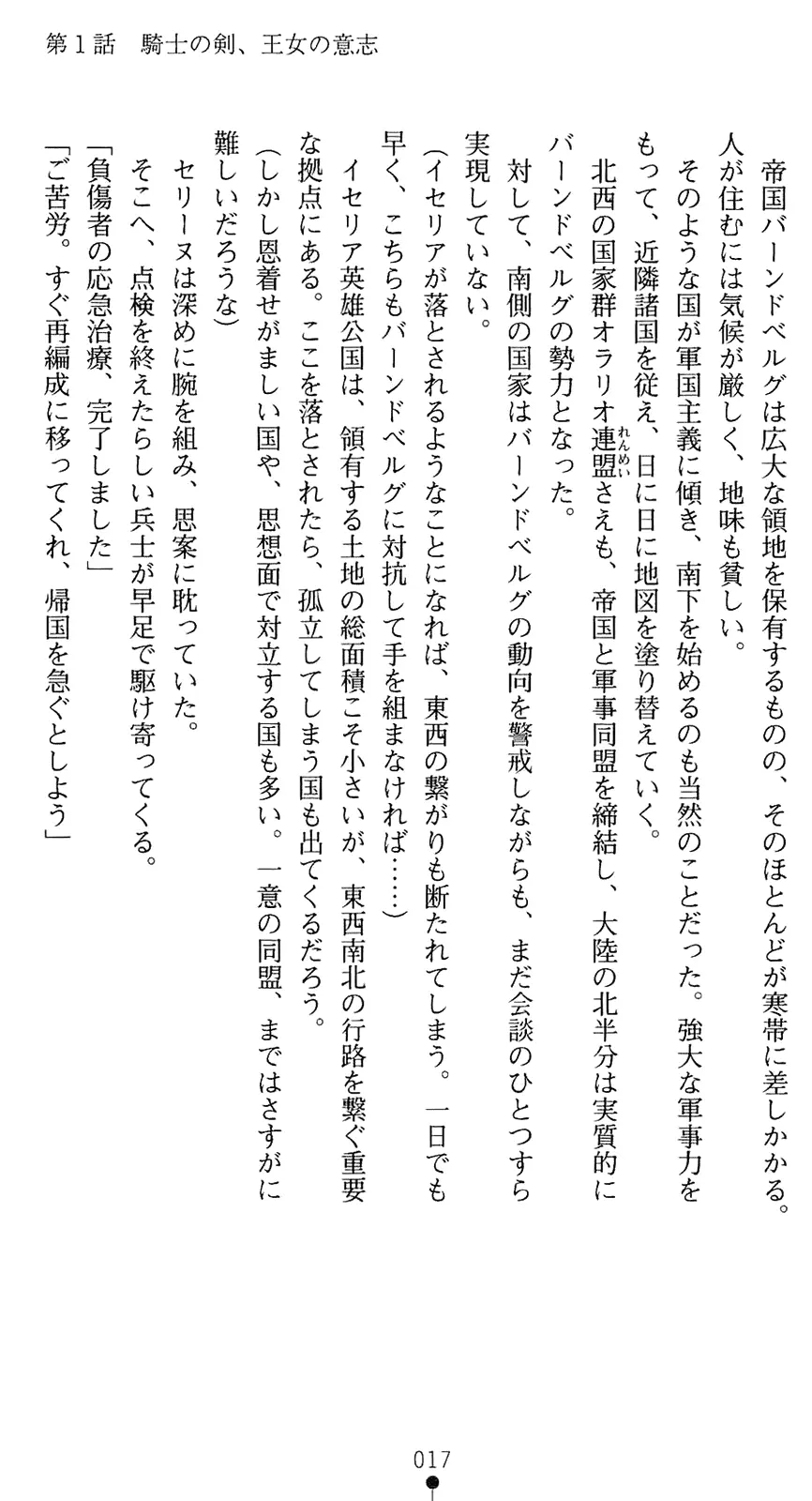 第１話　騎士の剣、王女の意志

帝国バーンドベルグは広大な領地を保有するものの、そのほとんどが寒帯に差しかかる。人が住むには気候が厳しく、地味も貧しい。

そのような国が軍国主義に傾き、南下を始めるのも当然のことだった。強大な軍事力をもって、近隣諸国を従え、日に日に地図を塗り替えていく。

北西の国家群オラリオ連盟（れんめい）さえも、帝国と軍事同盟を締結し、大陸の北半分は実質的にバーンドベルグの勢力となった。

対して、南側の国家はバーンドベルグの動向を警戒しながらも、まだ会談のひとつすら実現していない。

（イセリアが落とされるようなことになれば、東西の繋がりも断たれてしまう。一日でも早く、こちらもバーンドベルグに対抗して手を組まなければ……）

イセリア英雄公国は、領有する土地の総面積こそ小さいが、東西南北の行路を繋ぐ重要な拠点にある。ここを落とされたら、孤立してしまう国も出てくるだろう。

（しかし恩着せがましい国や、思想面で対立する国も多い。一意の同盟、まではさすがに難しいだろうな）

セリーヌは深めに腕を組み、思案に耽っていた。

そこへ、点検を終えたらしい兵士が早足で駆け寄ってくる。

「負傷者の応急治療、完了しました」

「ご苦労。すぐ再編成に移ってくれ、帰国を急ぐとしよう」

017